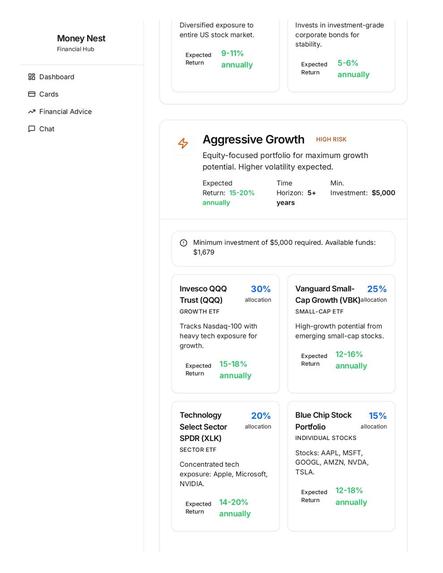 Money Nest
Financial Hub

Dashboard
Cards
Financial Advice
Chat

Diversified exposure to entire US stock market.
Expected Return 9-11% annually

Invests in investment-grade corporate bonds for stability.
Expected Return 5-6% annually

Aggressive Growth HIGH RISK
Equity-focused portfolio for maximum growth potential. Higher volatility expected.
Expected Return: 15-20% annually
Time Horizon: 5+ years
Min. Investment: $5,000

Minimum investment of $5,000 required. Available funds: $1,679

Invesco QQQ Trust (QQQ) 30% allocation
GROWTH ETF
Tracks Nasdaq-100 with heavy tech exposure for growth.
Expected Return 15-18% annually

Vanguard Small-Cap Growth (VBK) 25% allocation
SMALL-CAP ETF
High-growth potential from emerging small-cap stocks.
Expected Return 12-16% annually

Technology Select Sector SPDR (XLK) 20% allocation
SECTOR ETF
Concentrated tech exposure: Apple, Microsoft, NVIDIA.
Expected Return 14-20% annually

Blue Chip Stock Portfolio 15% allocation
INDIVIDUAL STOCKS
Stocks: AAPL, MSFT, GOOGL, AMZN, NVDA, TSLA.
Expected Return 12-18% annually